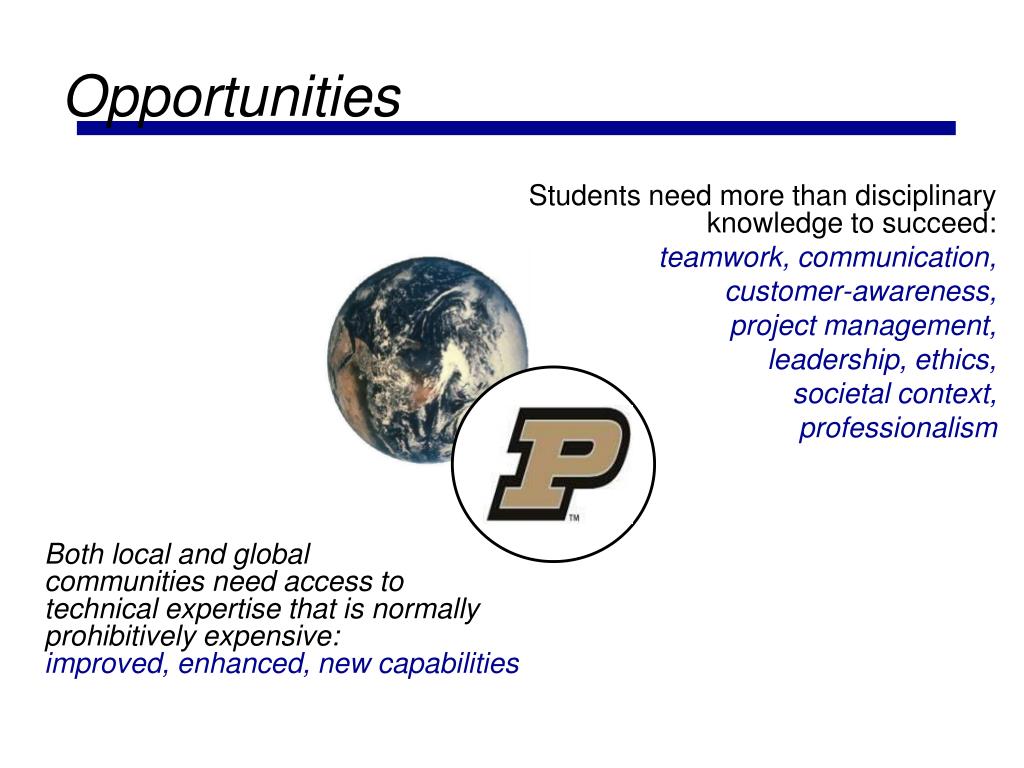 Opportunities

Students need more than disciplinary knowledge to succeed:
teamwork, communication,
customer-awareness,
project management,
leadership, ethics,
societal context,
professionalism

P
TM

Both local and global communities need access to technical expertise that is normally prohibitively expensive:
improved, enhanced, new capabilities